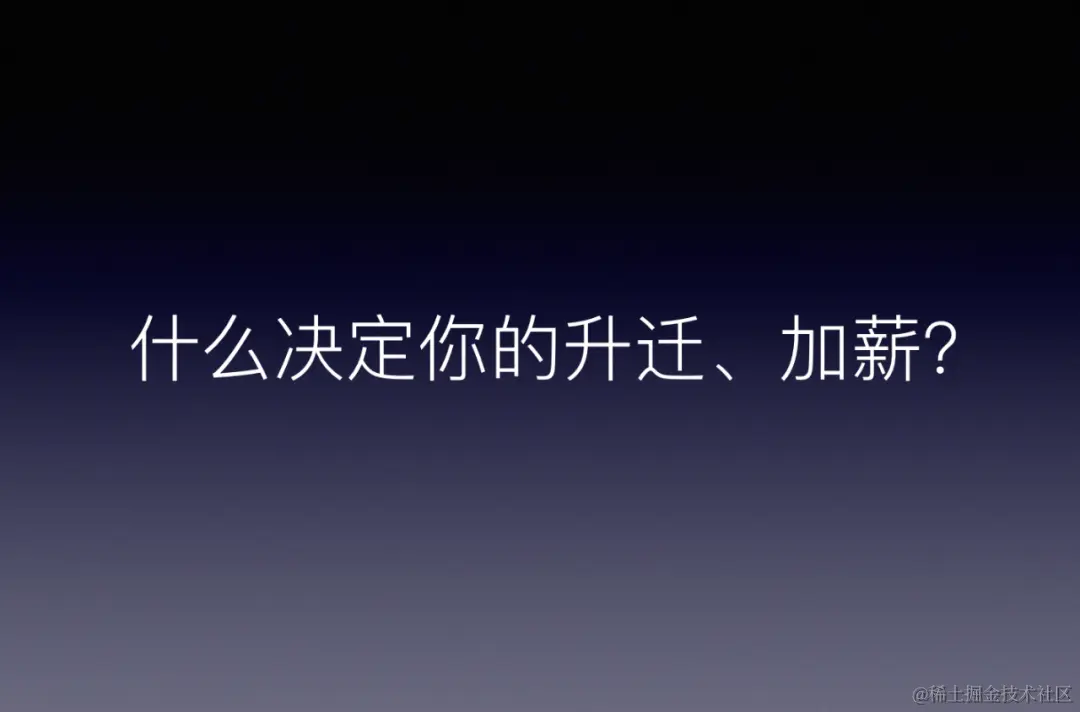 什么决定你的升迁、加薪?

@稀土掘金技术社区